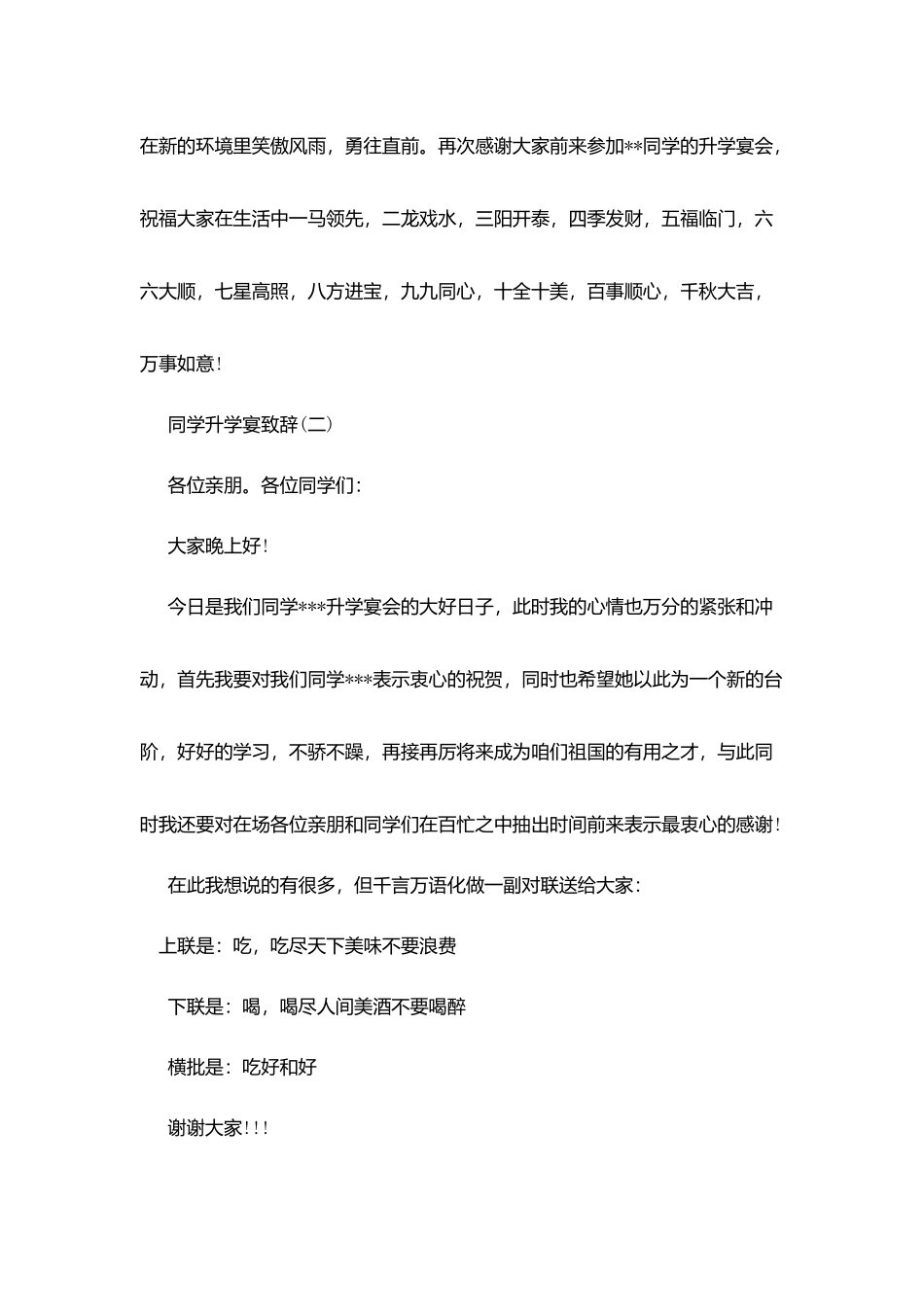 在新的环境里笑傲风雨，勇往直前。再次感谢大家前来参加**同学的升学宴会，祝福大家在生活中一马领先，二龙戏水，三阳开泰，四季发财，五福临门，六六大顺，七星高照，八方进宝，九九同心，十全十美，百事顺心，千秋大吉，万事如意！

同学升学宴致辞(二)

各位亲朋。各位同学们：

大家晚上好！

今日是我们同学***升学宴会的大好日子，此时我的心情也万分的紧张和冲动，首先我要对我们同学***表示衷心的祝贺，同时也希望她以此为一个新的台阶，好好的学习，不骄不躁，再接再厉将来成为咱们祖国的有用之才，与此同时我还要对在场各位亲朋和同学们在百忙之中抽出时间前来表示最衷心的感谢！

在此我想说的有很多，但千言万语化做一副对联送给大家：

上联是：吃，吃尽天下美味不要浪费

下联是：喝，喝尽人间美酒不要喝醉

横批是：吃好和好

谢谢大家！！！